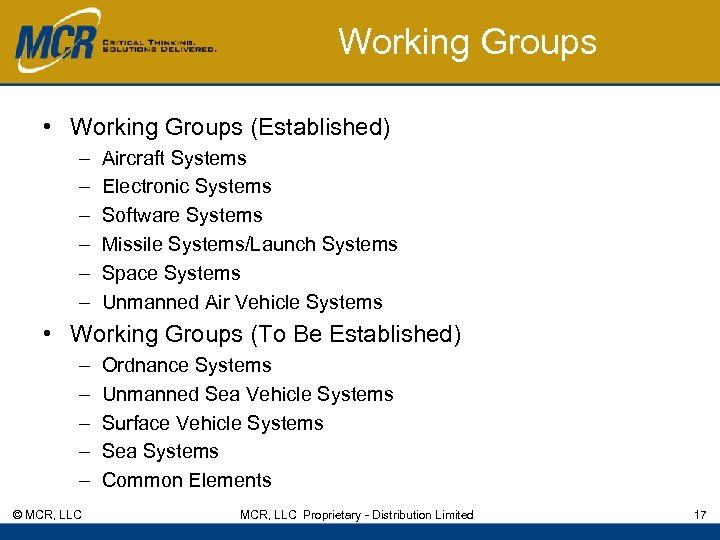 MCR CRITICAL THINKING. SOLUTIONS DELIVERED.

Working Groups

• Working Groups (Established)
– Aircraft Systems
– Electronic Systems
– Software Systems
– Missile Systems/Launch Systems
– Space Systems
– Unmanned Air Vehicle Systems

• Working Groups (To Be Established)
– Ordnance Systems
– Unmanned Sea Vehicle Systems
– Surface Vehicle Systems
– Sea Systems
– Common Elements

© MCR, LLC MCR, LLC Proprietary - Distribution Limited 17